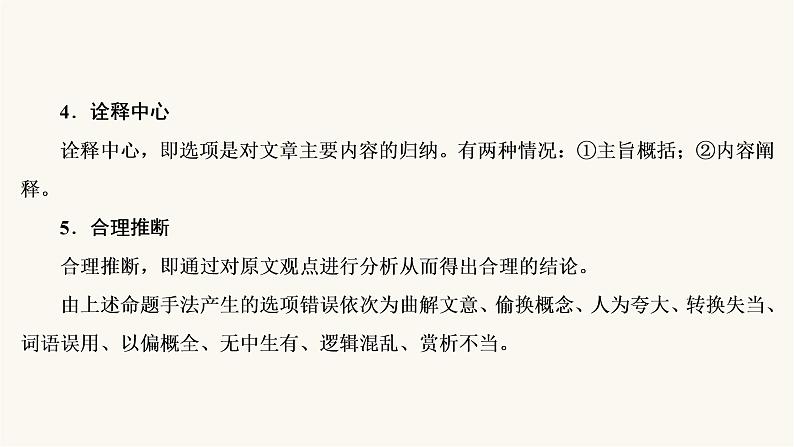 4．诠释中心

诠释中心，即选项是对文章主要内容的归纳。有两种情况：①主旨概括；②内容阐释。

5．合理推断

合理推断，即通过对原文观点进行分析从而得出合理的结论。

由上述命题手法产生的选项错误依次为曲解文意、偷换概念、人为夸大、转换失当、词语误用、以偏概全、无中生有、逻辑混乱、赏析不当。